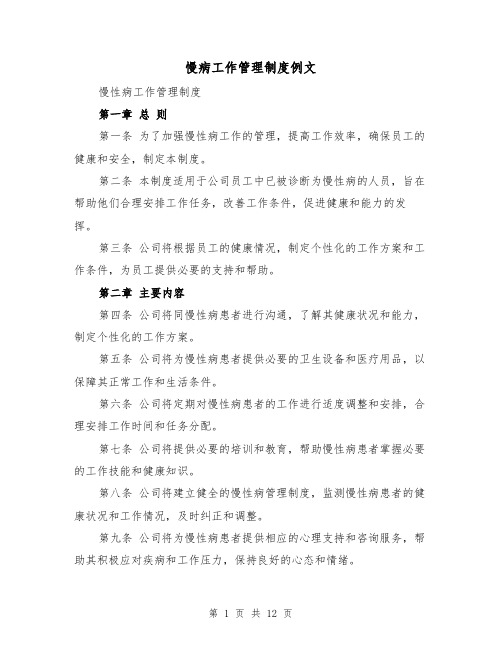 慢病工作管理制度例文

慢性病工作管理制度

第一章 总 则

第一条 为了加强慢性病工作的管理，提高工作效率，确保员工的健康和安全，制定本制度。

第二条 本制度适用于公司员工中已被诊断为慢性病的人员，旨在帮助他们合理安排工作任务，改善工作条件，促进健康和能力的发挥。

第三条 公司将根据员工的健康情况，制定个性化的工作方案和工作条件，为员工提供必要的支持和帮助。

第二章 主要内容

第四条 公司将同慢性病患者进行沟通，了解其健康状况和能力，制定个性化的工作方案。

第五条 公司将为慢性病患者提供必要的卫生设备和医疗用品，以保障其正常工作和生活条件。

第六条 公司将定期对慢性病患者的工作进行适度调整和安排，合理安排工作时间和任务分配。

第七条 公司将提供必要的培训和教育，帮助慢性病患者掌握必要的工作技能和健康知识。

第八条 公司将建立健全的慢性病管理制度，监测慢性病患者的健康状况和工作情况，及时纠正和调整。

第九条 公司将为慢性病患者提供相应的心理支持和咨询服务，帮助其积极应对疾病和工作压力，保持良好的心态和情绪。

第 1 页 共 12 页